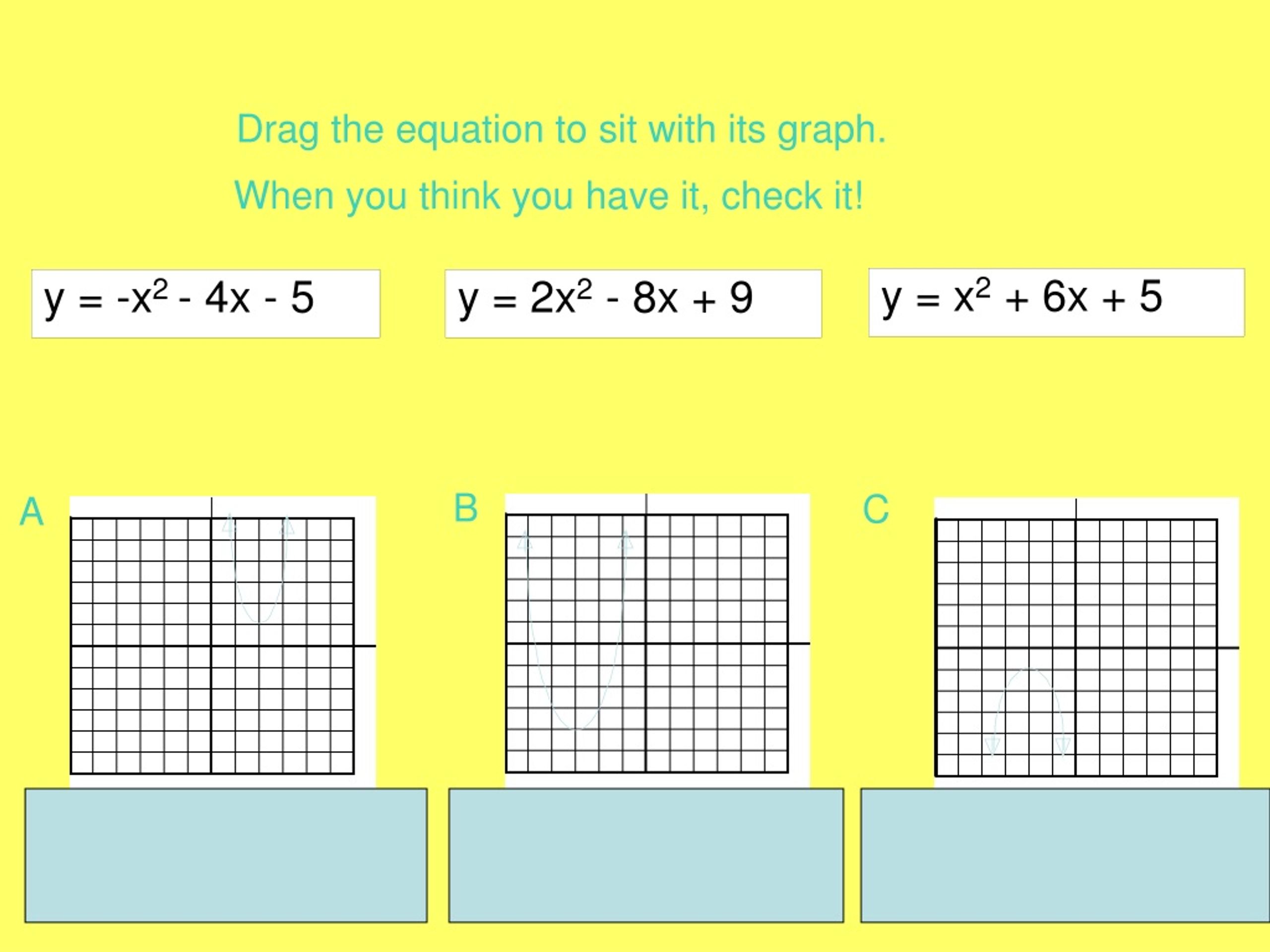 Drag the equation to sit with its graph.

When you think you have it, check it!

$y = -x^2 - 4x - 5$

$y = 2x^2 - 8x + 9$

$y = x^2 + 6x + 5$

A

B

C